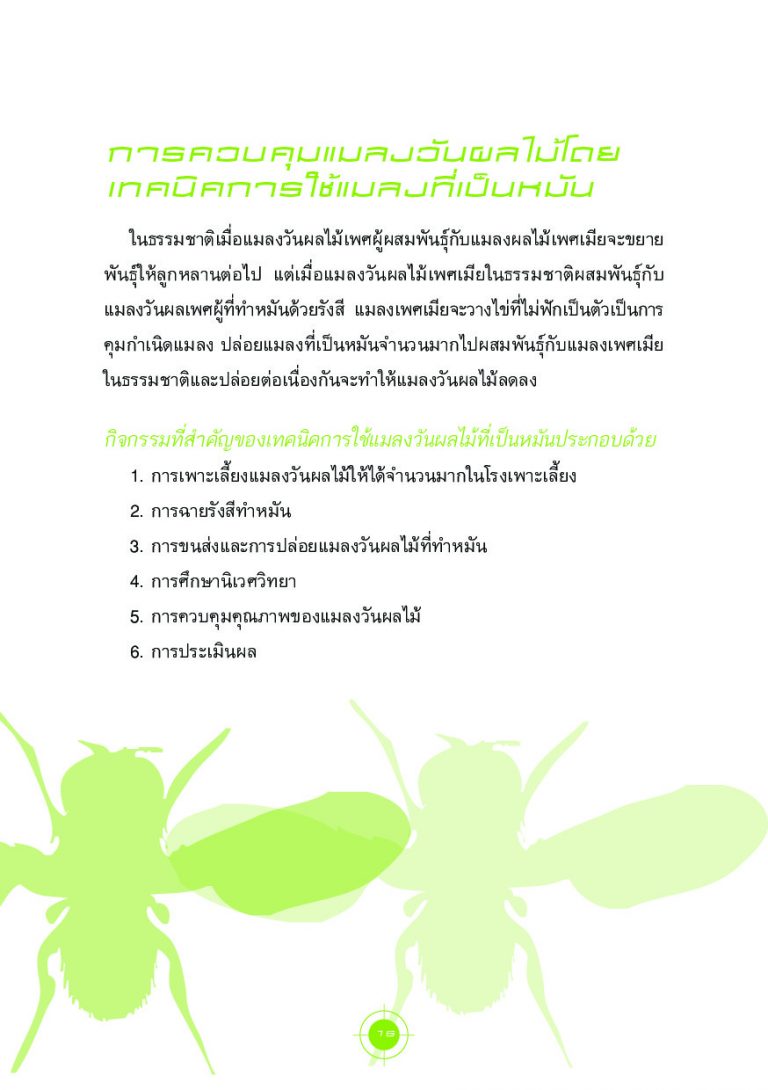 การควบคุมแมลงวันผลไม้โดยเทคนิคการใช้แมลงที่เป็นหมัน

ในธรรมชาติเมื่อแมลงวันผลไม้เพศผู้ผสมพันธุ์กับแมลงผลไม้เพศเมียจะขยายพันธุ์ให้ลูกหลานต่อไป แต่เมื่อแมลงวันผลไม้เพศเมียในธรรมชาติผสมพันธุ์กับแมลงวันผลเพศผู้ที่ทำหมันด้วยรังสี แมลงเพศเมียจะวางไข่ที่ไม่ฟักเป็นตัวเป็นการคุมกำเนิดแมลง ปล่อยแมลงที่เป็นหมันจำนวนมากไปผสมพันธุ์กับแมลงเพศเมียในธรรมชาติและปล่อยต่อเนื่องกันจะทำให้แมลงวันผลไม้ลดลง

กิจกรรมที่สำคัญของเทคนิคการใช้แมลงวันผลไม้ที่เป็นหมันประกอบด้วย

1. การเพาะเลี้ยงแมลงวันผลไม้ให้ได้จำนวนมากในโรงเพาะเลี้ยง
2. การฉายรังสีทำหมัน
3. การขนส่งและการปล่อยแมลงวันผลไม้ที่ทำหมัน
4. การศึกษานิเวศวิทยา
5. การควบคุมคุณภาพของแมลงวันผลไม้
6. การประเมินผล

16